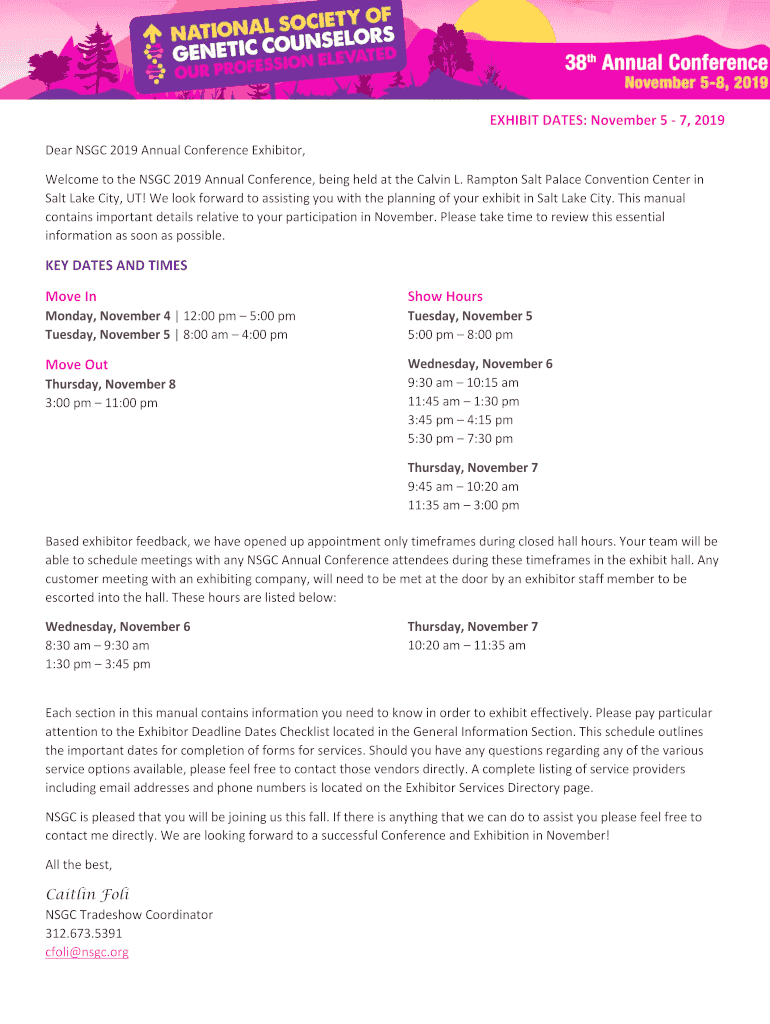 NATIONAL SOCIETY OF GENETIC COUNSELORS
OUR PROFESSION ELEVATED

38th Annual Conference
November 5-8, 2019

EXHIBIT DATES: November 5 - 7, 2019

Dear NSGC 2019 Annual Conference Exhibitor,

Welcome to the NSGC 2019 Annual Conference, being held at the Calvin L. Rampton Salt Palace Convention Center in Salt Lake City, UT! We look forward to assisting you with the planning of your exhibit in Salt Lake City. This manual contains important details relative to your participation in November. Please take time to review this essential information as soon as possible.

KEY DATES AND TIMES

Move In
Monday, November 4 | 12:00 pm – 5:00 pm
Tuesday, November 5 | 8:00 am – 4:00 pm

Move Out
Thursday, November 8
3:00 pm – 11:00 pm

Show Hours
Tuesday, November 5
5:00 pm – 8:00 pm

Wednesday, November 6
9:30 am – 10:15 am
11:45 am – 1:30 pm
3:45 pm – 4:15 pm
5:30 pm – 7:30 pm

Thursday, November 7
9:45 am – 10:20 am
11:35 am – 3:00 pm

Based exhibitor feedback, we have opened up appointment only timeframes during closed hall hours. Your team will be able to schedule meetings with any NSGC Annual Conference attendees during these timeframes in the exhibit hall. Any customer meeting with an exhibiting company, will need to be met at the door by an exhibitor staff member to be escorted into the hall. These hours are listed below:

Wednesday, November 6
8:30 am – 9:30 am
1:30 pm – 3:45 pm

Thursday, November 7
10:20 am – 11:35 am

Each section in this manual contains information you need to know in order to exhibit effectively. Please pay particular attention to the Exhibitor Deadline Dates Checklist located in the General Information Section. This schedule outlines the important dates for completion of forms for services. Should you have any questions regarding any of the various service options available, please feel free to contact those vendors directly. A complete listing of service providers including email addresses and phone numbers is located on the Exhibitor Services Directory page.

NSGC is pleased that you will be joining us this fall. If there is anything that we can do to assist you please feel free to contact me directly. We are looking forward to a successful Conference and Exhibition in November!

All the best,

Caitlin Foli

NSGC Tradeshow Coordinator
312.673.5391
cfoli@nsgc.org